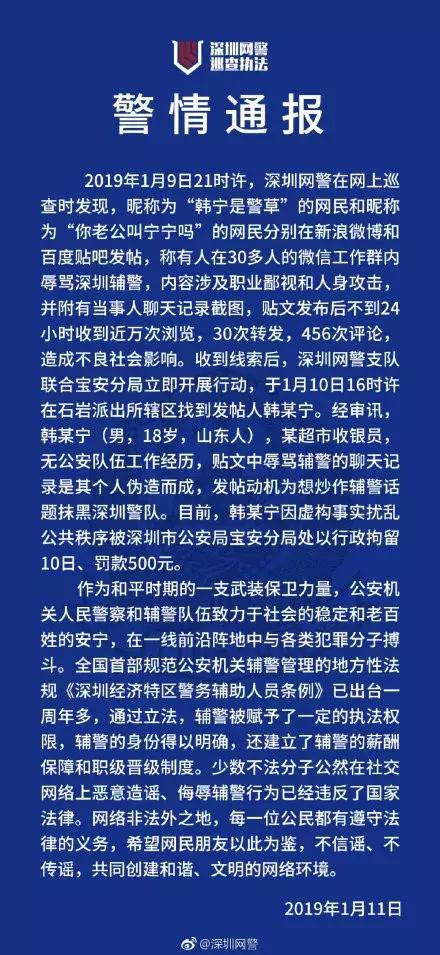 深圳网警
巡查执法

警情通报

2019年1月9日21时许，深圳网警在网上巡查时发现，昵称为“韩宁是警草”的网民和昵称为“你老公叫宁宁吗”的网民分别在新浪微博和百度贴吧发帖，称有人在30多人的微信工作群内辱骂深圳辅警，内容涉及职业鄙视和人身攻击，并附有当事人聊天记录截图，贴文发布后不到24小时收到近万次浏览，30次转发，456次评论，造成不良社会影响。收到线索后，深圳网警支队联合宝安分局立即开展行动，于1月10日16时许在石岩派出所辖区找到发帖人韩某宁。经审讯，韩某宁（男，18岁，山东人），某超市收银员，无公安队伍工作经历，贴文中辱骂辅警的聊天记录是其个人伪造而成，发帖动机为想炒作辅警话题抹黑深圳警队。目前，韩某宁因虚构事实扰乱公共秩序被深圳市公安局宝安分局处以行政拘留10日、罚款500元。

作为和平时期的一支武装保卫力量，公安机关人民警察和辅警队伍致力于社会的稳定和老百姓的安宁，在一线前沿阵地中与各类犯罪分子搏斗。全国首部规范公安机关辅警管理的地方性法规《深圳经济特区警务辅助人员条例》已出台一周年多，通过立法，辅警被赋予了一定的执法权限，辅警的身份得以明确，还建立了辅警的薪酬保障和职级晋级制度。少数不法分子公然在社交网络上恶意造谣、侮辱辅警行为已经违反了国家法律。网络非法外之地，每一位公民都有遵守法律的义务，希望网民朋友以此为鉴，不信谣、不传谣，共同创建和谐、文明的网络环境。

2019年1月11日

@深圳网警